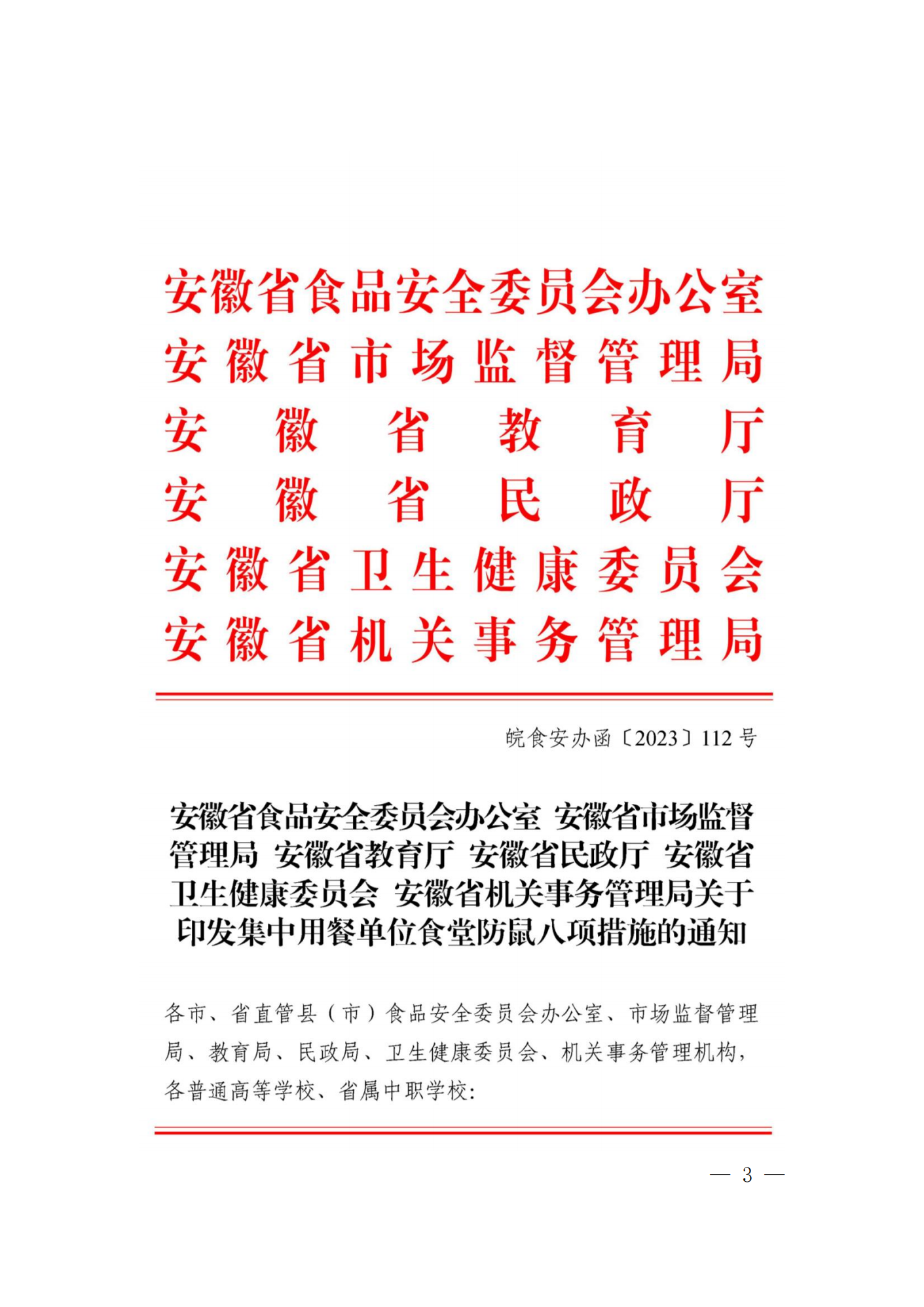 安徽省食品安全委员会办公室
安徽省市场监督管理局
安徽省教育厅
安徽省民政厅
安徽省卫生健康委员会
安徽省机关事务管理局

皖食安办函〔2023〕112号

安徽省食品安全委员会办公室 安徽省市场监督管理局 安徽省教育厅 安徽省民政厅 安徽省卫生健康委员会 安徽省机关事务管理局关于印发集中用餐单位食堂防鼠八项措施的通知

各市、省直管县（市）食品安全委员会办公室、市场监督管理局、教育局、民政局、卫生健康委员会、机关事务管理机构，各普通高等学校、省属中职学校:

— 3 —